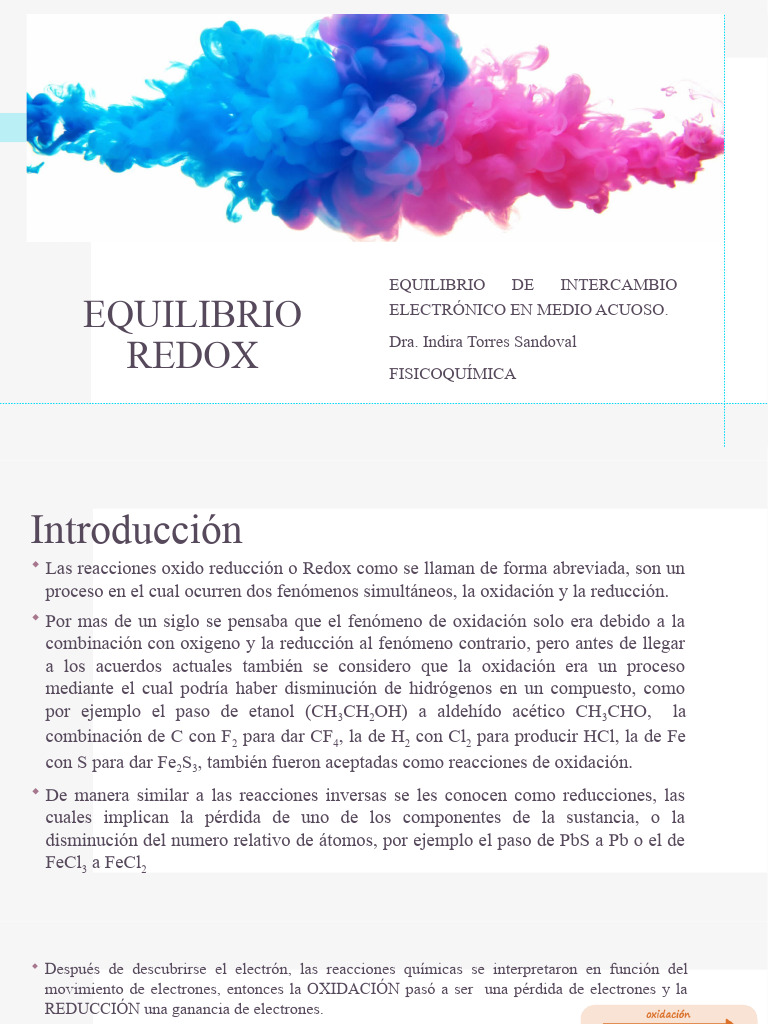 EQUILIBRIO REDOX

EQUILIBRIO DE INTERCAMBIO ELECTRÓNICO EN MEDIO ACUOSO.

Dra. Indira Torres Sandoval

FISICOQUÍMICA

Introducción

Las reacciones oxido reducción o Redox como se llaman de forma abreviada, son un proceso en el cual ocurren dos fenómenos simultáneos, la oxidación y la reducción.

Por mas de un siglo se pensaba que el fenómeno de oxidación solo era debido a la combinación con oxigeno y la reducción al fenómeno contrario, pero antes de llegar a los acuerdos actuales también se considero que la oxidación era un proceso mediante el cual podría haber disminución de hidrógenos en un compuesto, como por ejemplo el paso de etanol ($CH_3CH_2OH$) a aldehído acético $CH_3CHO$, la combinación de C con $F_2$ para dar $CF_4$, la de $H_2$ con $Cl_2$ para producir HCl, la de Fe con S para dar $Fe_2S_3$, también fueron aceptadas como reacciones de oxidación.

De manera similar a las reacciones inversas se les conocen como reducciones, las cuales implican la pérdida de uno de los componentes de la sustancia, o la disminución del numero relativo de átomos, por ejemplo el paso de PbS a Pb o el de $FeCl_3$ a $FeCl_2$

Después de descubrirse el electrón, las reacciones químicas se interpretaron en función del movimiento de electrones, entonces la OXIDACIÓN pasó a ser una pérdida de electrones y la REDUCCIÓN una ganancia de electrones.

oxidación